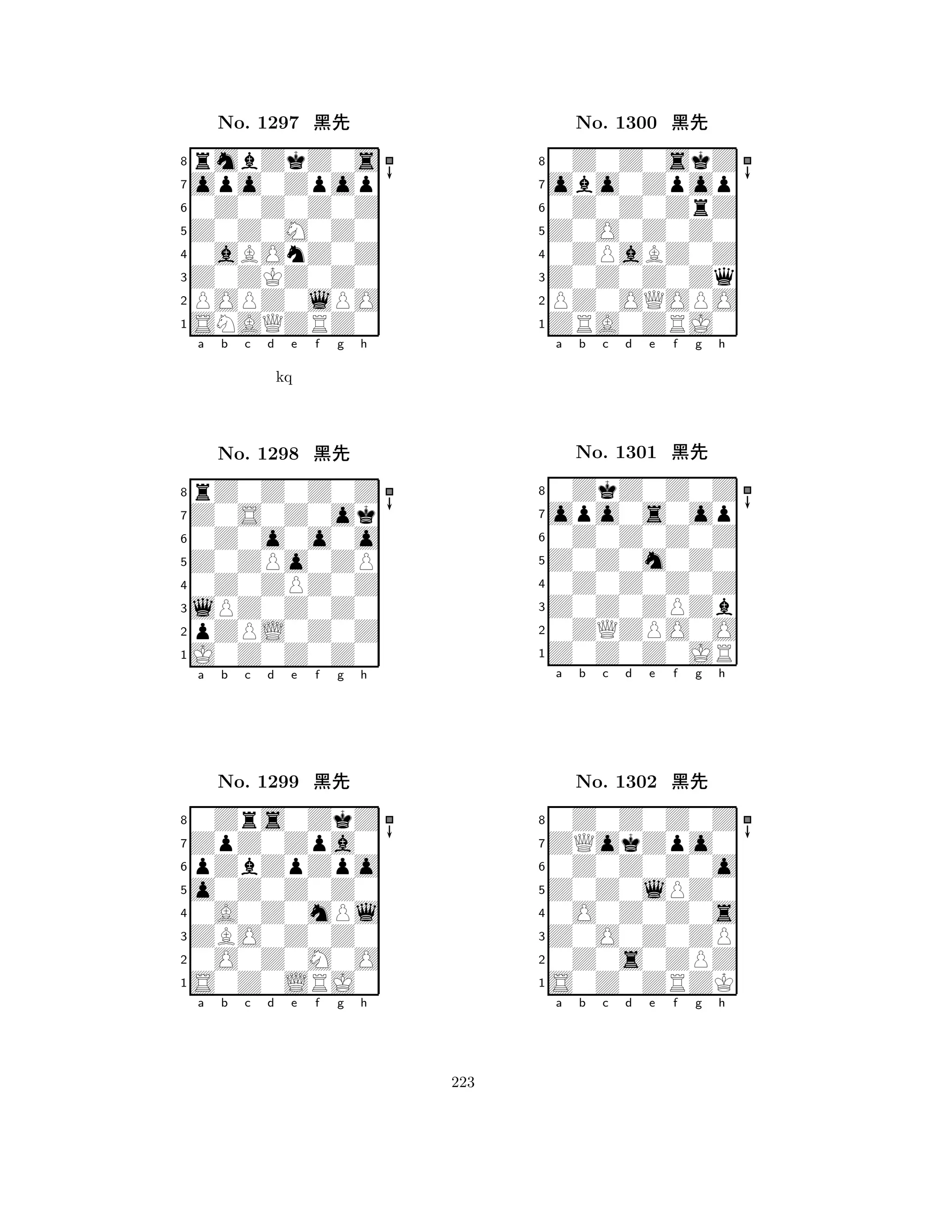 No. 1297 黑先

8 7 6 5 4 3 2 1
a b c d e f g h

kq

No. 1298 黑先

8 7 6 5 4 3 2 1
a b c d e f g h

No. 1299 黑先

8 7 6 5 4 3 2 1
a b c d e f g h

No. 1300 黑先

8 7 6 5 4 3 2 1
a b c d e f g h

No. 1301 黑先

8 7 6 5 4 3 2 1
a b c d e f g h

No. 1302 黑先

8 7 6 5 4 3 2 1
a b c d e f g h

223